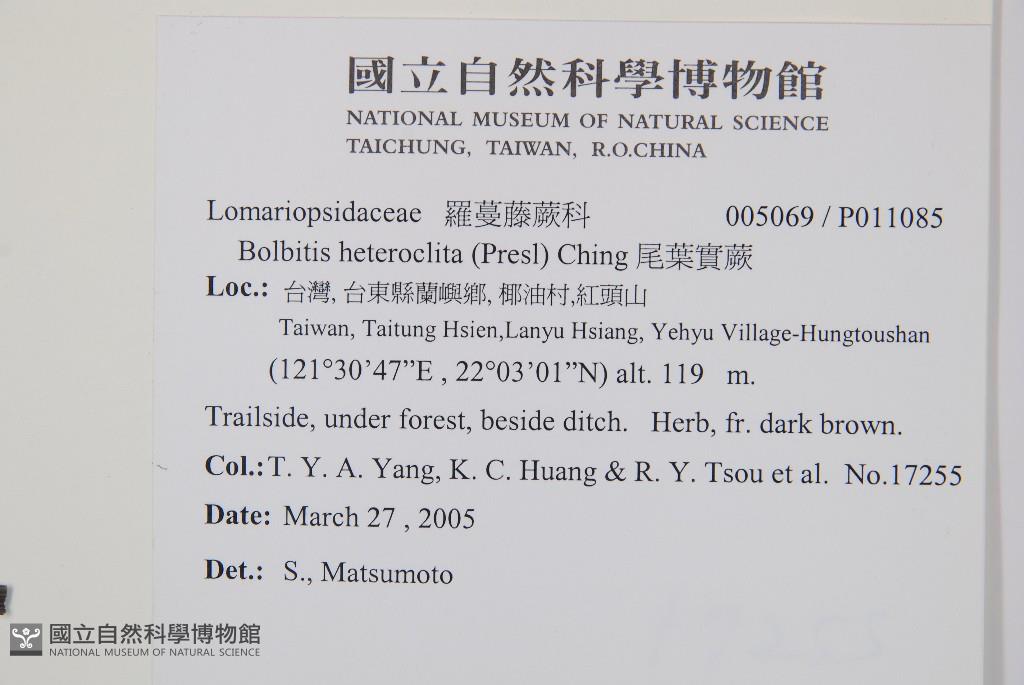 國立自然科學博物館
NATIONAL MUSEUM OF NATURAL SCIENCE
TAICHUNG, TAIWAN, R.O.CHINA

Lomariopsidaceae 羅蔓藤蕨科 005069 / P011085
Bolbitis heteroclita (Presl) Ching 尾葉實蕨

Loc.: 台灣, 台東縣蘭嶼鄉, 椰油村,紅頭山
Taiwan, Taitung Hsien,Lanyu Hsiang, Yehyu Village-Hungtoushan
(121°30'47"E , 22°03'01"N) alt. 119 m.

Trailside, under forest, beside ditch. Herb, fr. dark brown.

Col.: T. Y. A. Yang, K. C. Huang & R. Y. Tsou et al. No.17255

Date: March 27 , 2005

Det.: S., Matsumoto

國立自然科學博物館
NATIONAL MUSEUM OF NATURAL SCIENCE